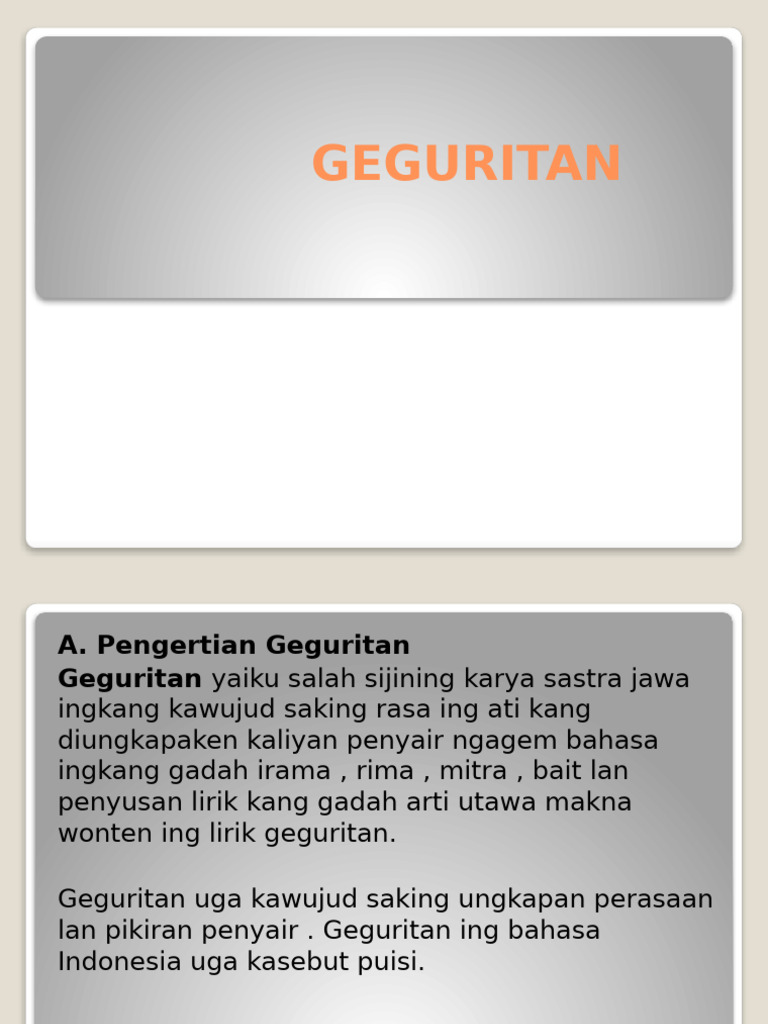 GEGURITAN

A. Pengertian Geguritan
Geguritan yaiku salah sijining karya sastra jawa ingkang kawujud saking rasa ing ati kang diungkapaken kaliyan penyair ngagem bahasa ingkang gadah irama , rima , mitra , bait lan penyusan lirik kang gadah arti utawa makna wonten ing lirik geguritan.

Geguritan uga kawujud saking ungkapan perasaan lan pikiran penyair . Geguritan ing bahasa Indonesia uga kasebut puisi.